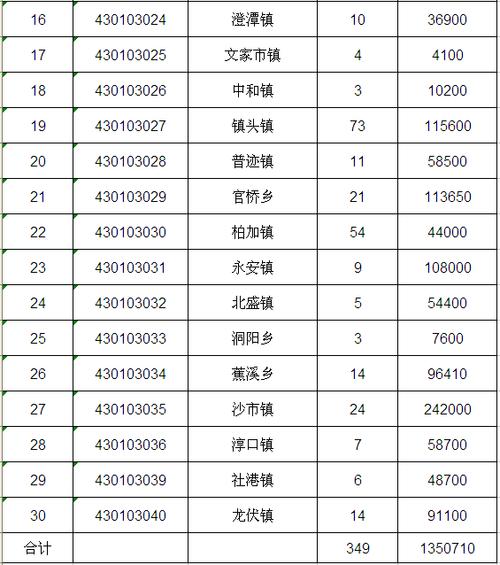 | 16 | 430103024 | 澄潭镇 | 10 | 36900 |
|---|---|---|---|---|
| 17 | 430103025 | 文家市镇 | 4 | 4100 |
| 18 | 430103026 | 中和镇 | 3 | 10200 |
| 19 | 430103027 | 镇头镇 | 73 | 115600 |
| 20 | 430103028 | 普迹镇 | 11 | 58500 |
| 21 | 430103029 | 官桥乡 | 21 | 113650 |
| 22 | 430103030 | 柏加镇 | 54 | 44000 |
| 23 | 430103031 | 永安镇 | 9 | 108000 |
| 24 | 430103032 | 北盛镇 | 5 | 54400 |
| 25 | 430103033 | 洞阳乡 | 3 | 7600 |
| 26 | 430103034 | 蕉溪乡 | 14 | 96410 |
| 27 | 430103035 | 沙市镇 | 24 | 242000 |
| 28 | 430103036 | 淳口镇 | 7 | 58700 |
| 29 | 430103039 | 社港镇 | 6 | 48700 |
| 30 | 430103040 | 龙伏镇 | 14 | 91100 |
| 合计 | | | 349 | 1350710 |